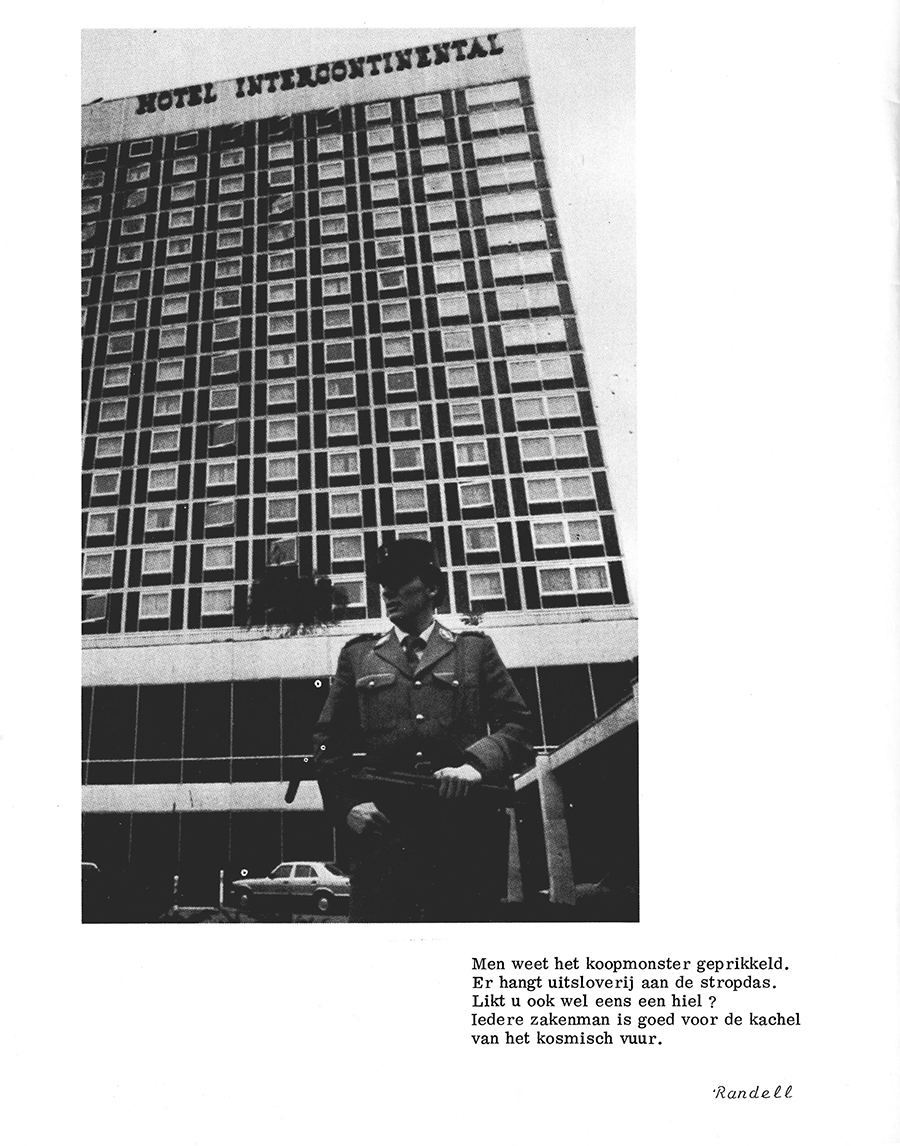 HOTEL INTERCONTINENTAL

Men weet het koopmonster geprikkeld.
Er hangt uitsloverij aan de stropdas.
Likt u ook wel eens een hiel ?
Iedere zakenman is goed voor de kachel
van het kosmisch vuur.

Randell